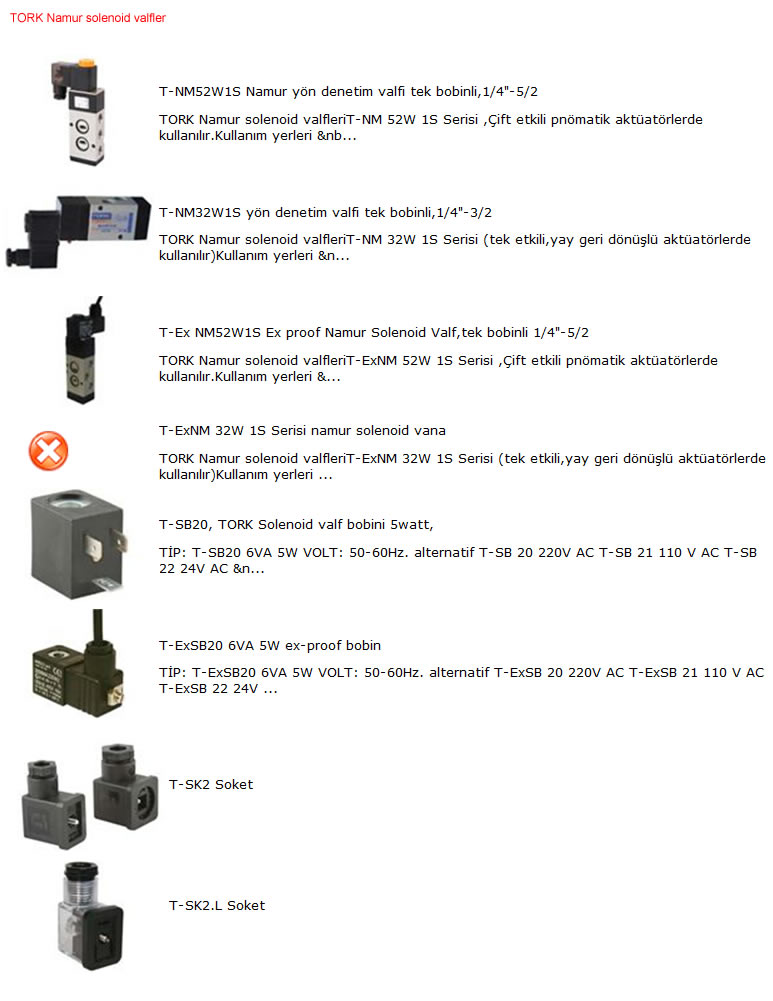 TORK Namur solenoid valfler

T-NM52W1S Namur yön denetim valfi tek bobinli,1/4"-5/2

TORK Namur solenoid valfleriT-NM 52W 1S Serisi ,Çift etkili pnömatik aktüatörlerde kullanılır.Kullanım yerleri &nb...

T-NM32W1S yön denetim valfi tek bobinli,1/4"-3/2

TORK Namur solenoid valfleriT-NM 32W 1S Serisi (tek etkili,yay geri dönüşlü aktüatörlerde kullanılır)Kullanım yerleri &n...

T-Ex NM52W1S Ex proof Namur Solenoid Valf,tek bobinli 1/4"-5/2

TORK Namur solenoid valfleriT-ExNM 52W 1S Serisi ,Çift etkili pnömatik aktüatörlerde kullanılır.Kullanım yerleri &...

T-ExNM 32W 1S Serisi namur solenoid vana

TORK Namur solenoid valfleriT-ExNM 32W 1S Serisi (tek etkili,yay geri dönüşlü aktüatörlerde kullanılır)Kullanım yerleri ...

T-SB20, TORK Solenoid valf bobini 5watt,

TİP: T-SB20 6VA 5W VOLT: 50-60Hz. alternatif T-SB 20 220V AC T-SB 21 110 V AC T-SB 22 24V AC &n...

T-ExSB20 6VA 5W ex-proof bobin

TİP: T-ExSB20 6VA 5W VOLT: 50-60Hz. alternatif T-ExSB 20 220V AC T-ExSB 21 110 V AC T-ExSB 22 24V ...

T-SK2 Soket

T-SK2.L Soket